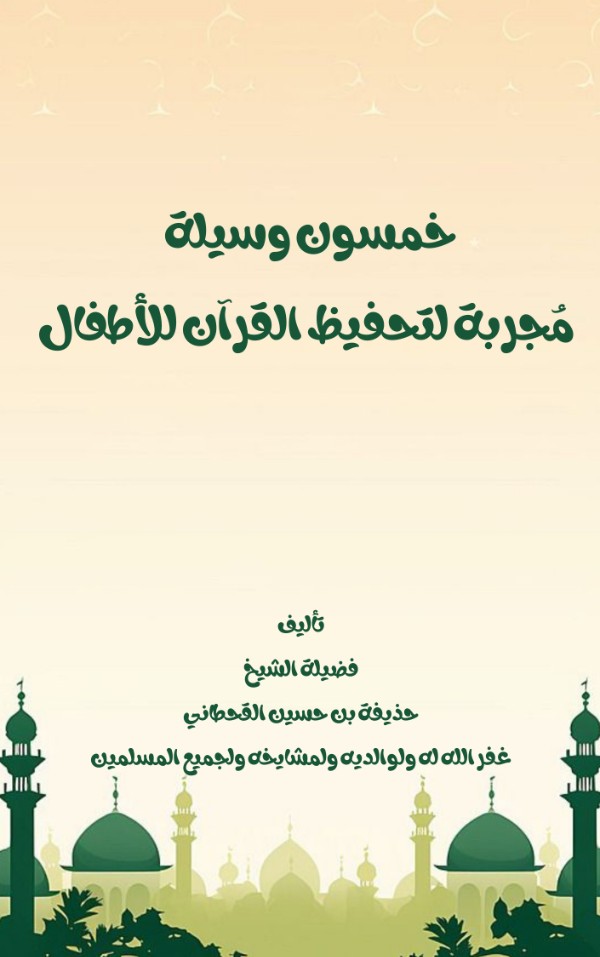 خمسون وسيلة
مُجربة لتحفيظ القرآن للأطفال

تأليف
فضيلة الشيخ
حذيفة بن حسين القحطاني
غفر الله له ولوالديه ولمشايخه ولجميع المسلمين